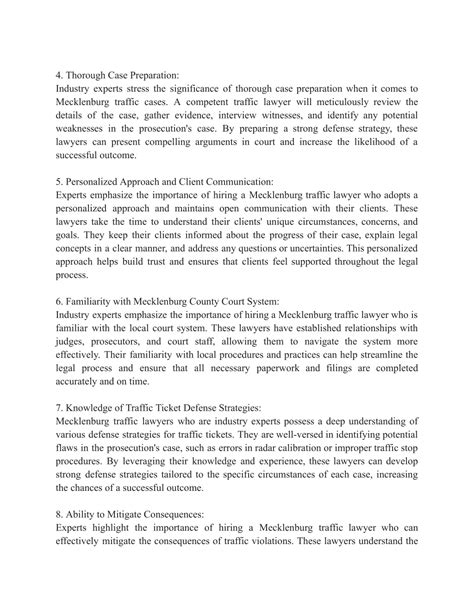 4. Thorough Case Preparation:
Industry experts stress the significance of thorough case preparation when it comes to Mecklenburg traffic cases. A competent traffic lawyer will meticulously review the details of the case, gather evidence, interview witnesses, and identify any potential weaknesses in the prosecution's case. By preparing a strong defense strategy, these lawyers can present compelling arguments in court and increase the likelihood of a successful outcome.

5. Personalized Approach and Client Communication:
Experts emphasize the importance of hiring a Mecklenburg traffic lawyer who adopts a personalized approach and maintains open communication with their clients. These lawyers take the time to understand their clients' unique circumstances, concerns, and goals. They keep their clients informed about the progress of their case, explain legal concepts in a clear manner, and address any questions or uncertainties. This personalized approach helps build trust and ensures that clients feel supported throughout the legal process.

6. Familiarity with Mecklenburg County Court System:
Industry experts emphasize the importance of hiring a Mecklenburg traffic lawyer who is familiar with the local court system. These lawyers have established relationships with judges, prosecutors, and court staff, allowing them to navigate the system more effectively. Their familiarity with local procedures and practices can help streamline the legal process and ensure that all necessary paperwork and filings are completed accurately and on time.

7. Knowledge of Traffic Ticket Defense Strategies:
Mecklenburg traffic lawyers who are industry experts possess a deep understanding of various defense strategies for traffic tickets. They are well-versed in identifying potential flaws in the prosecution's case, such as errors in radar calibration or improper traffic stop procedures. By leveraging their knowledge and experience, these lawyers can develop strong defense strategies tailored to the specific circumstances of each case, increasing the chances of a successful outcome.

8. Ability to Mitigate Consequences:
Experts highlight the importance of hiring a Mecklenburg traffic lawyer who can effectively mitigate the consequences of traffic violations. These lawyers understand the